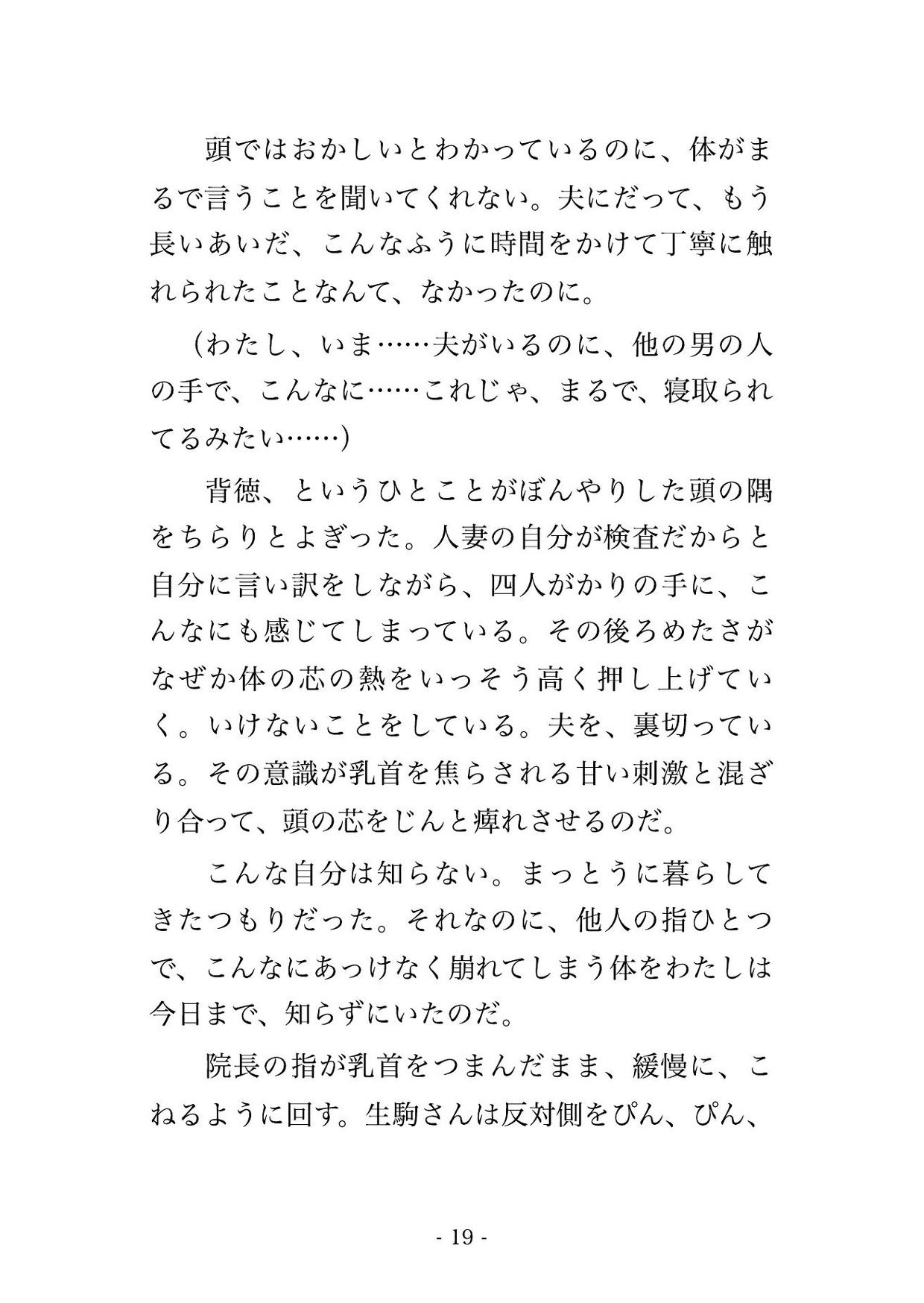 頭ではおかしいとわかっているのに、体がまるで言うことを聞いてくれない。夫にだって、もう長いあいだ、こんなふうに時間をかけて丁寧に触れられたことなんて、なかったのに。

（わたし、いま……夫がいるのに、他の男の人の手で、こんなに……これじゃ、まるで、寝取られてるみたい……）

背徳、というひとことがぼんやりした頭の隅をちらりとよぎった。人妻の自分が検査だからと自分に言い訳をしながら、四人がかりの手に、こんなにも感じてしまっている。その後ろめたさがなぜか体の芯の熱をいっそう高く押し上げていく。いけないことをしている。夫を、裏切っている。その意識が乳首を焦らされる甘い刺激と混ざり合って、頭の芯をじんと痺れさせるのだ。

こんな自分は知らない。まっとうに暮らしてきたつもりだった。それなのに、他人の指ひとつで、こんなにあっけなく崩れてしまう体をわたしは今日まで、知らずにいたのだ。

院長の指が乳首をつまんだまま、緩慢に、こねるように回す。生駒さんは反対側をぴん、ぴん、

- 19 -